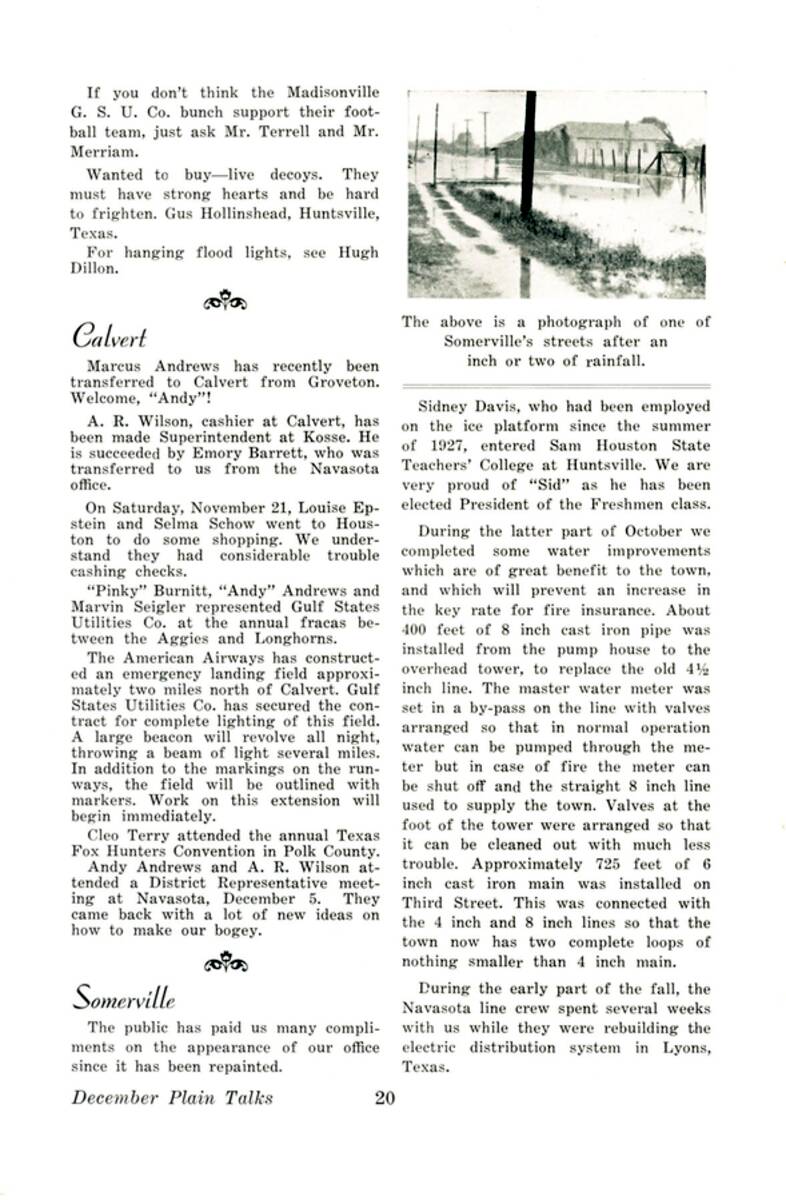 If you don't think the Madisonville G. S. U. Co. bunch support their football team, just ask Mr. Terrell and Mr. Merriam.

Wanted to buy—live decoys. They must have strong hearts and be hard to frighten. Gus Hollinshead, Huntsville, Texas.

For hanging flood lights, see Hugh Dillon.

Calvert

Marcus Andrews has recently been transferred to Calvert from Groveton. Welcome, "Andy"!

A. R. Wilson, cashier at Calvert, has been made Superintendent at Kosse. He is succeeded by Emory Barrett, who was transferred to us from the Navasota office.

On Saturday, November 21, Louise Epstein and Selma Schow went to Houston to do some shopping. We understand they had considerable trouble cashing checks.

"Pinky" Burnitt, "Andy" Andrews and Marvin Seigler represented Gulf States Utilities Co. at the annual fracas between the Aggies and Longhorns.

The American Airways has constructed an emergency landing field approximately two miles north of Calvert. Gulf States Utilities Co. has secured the contract for complete lighting of this field. A large beacon will revolve all night, throwing a beam of light several miles. In addition to the markings on the runways, the field will be outlined with markers. Work on this extension will begin immediately.

Cleo Terry attended the annual Texas Fox Hunters Convention in Polk County.

Andy Andrews and A. R. Wilson attended a District Representative meeting at Navasota, December 5. They came back with a lot of new ideas on how to make our bogey.

Somerville

The public has paid us many compliments on the appearance of our office since it has been repainted.

The above is a photograph of one of Somerville's streets after an inch or two of rainfall.

Sidney Davis, who had been employed on the ice platform since the summer of 1927, entered Sam Houston State Teachers' College at Huntsville. We are very proud of "Sid" as he has been elected President of the Freshmen class.

During the latter part of October we completed some water improvements which are of great benefit to the town, and which will prevent an increase in the key rate for fire insurance. About 400 feet of 8 inch cast iron pipe was installed from the pump house to the overhead tower, to replace the old 4½ inch line. The master water meter was set in a by-pass on the line with valves arranged so that in normal operation water can be pumped through the meter but in case of fire the meter can be shut off and the straight 8 inch line used to supply the town. Valves at the foot of the tower were arranged so that it can be cleaned out with much less trouble. Approximately 725 feet of 6 inch cast iron main was installed on Third Street. This was connected with the 4 inch and 8 inch lines so that the town now has two complete loops of nothing smaller than 4 inch main.

During the early part of the fall, the Navasota line crew spent several weeks with us while they were rebuilding the electric distribution system in Lyons, Texas.

December Plain Talks 20